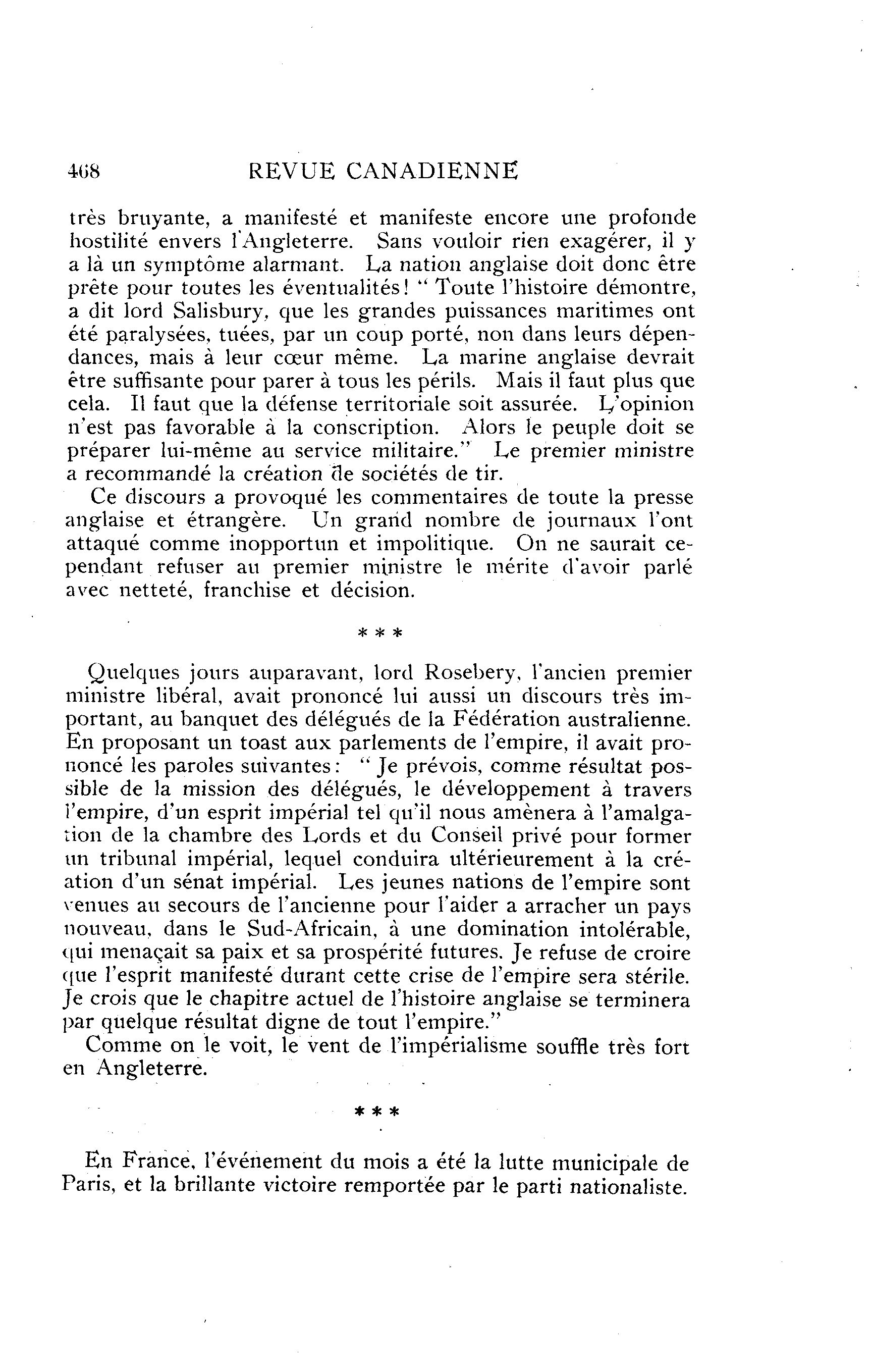 468 REVUE CANADIENNE

très bruyante, a manifesté et manifeste encore une profonde hostilité envers l'Angleterre. Sans vouloir rien exagérer, il y a là un symptôme alarmant. La nation anglaise doit donc être prête pour toutes les éventualités! " Toute l'histoire démontre, a dit lord Salisbury, que les grandes puissances maritimes ont été paralysées, tuées, par un coup porté, non dans leurs dépendances, mais à leur cœur même. La marine anglaise devrait être suffisante pour parer à tous les périls. Mais il faut plus que cela. Il faut que la défense territoriale soit assurée. L'opinion n'est pas favorable à la conscription. Alors le peuple doit se préparer lui-même au service militaire." Le premier ministre a recommandé la création de sociétés de tir.

Ce discours a provoqué les commentaires de toute la presse anglaise et étrangère. Un grand nombre de journaux l'ont attaqué comme inopportun et impolitique. On ne saurait cependant refuser au premier ministre le mérite d'avoir parlé avec netteté, franchise et décision.

* * *

Quelques jours auparavant, lord Rosebery, l'ancien premier ministre libéral, avait prononcé lui aussi un discours très important, au banquet des délégués de la Fédération australienne. En proposant un toast aux parlements de l'empire, il avait prononcé les paroles suivantes: " Je prévois, comme résultat possible de la mission des délégués, le développement à travers l'empire, d'un esprit impérial tel qu'il nous amènera à l'amalgation de la chambre des Lords et du Conseil privé pour former un tribunal impérial, lequel conduira ultérieurement à la création d'un sénat impérial. Les jeunes nations de l'empire sont venues au secours de l'ancienne pour l'aider a arracher un pays nouveau, dans le Sud-Africain, à une domination intolérable, qui menaçait sa paix et sa prospérité futures. Je refuse de croire que l'esprit manifesté durant cette crise de l'empire sera stérile. Je crois que le chapitre actuel de l'histoire anglaise se terminera par quelque résultat digne de tout l'empire."

Comme on le voit, le vent de l'impérialisme souffle très fort en Angleterre.

* * *

En France, l'événement du mois a été la lutte municipale de Paris, et la brillante victoire remportée par le parti nationaliste.